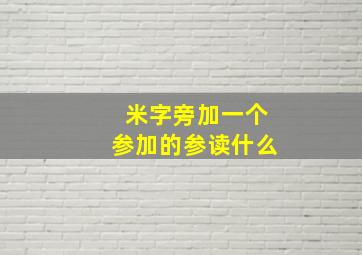 米字旁加一个
参加的参读什么